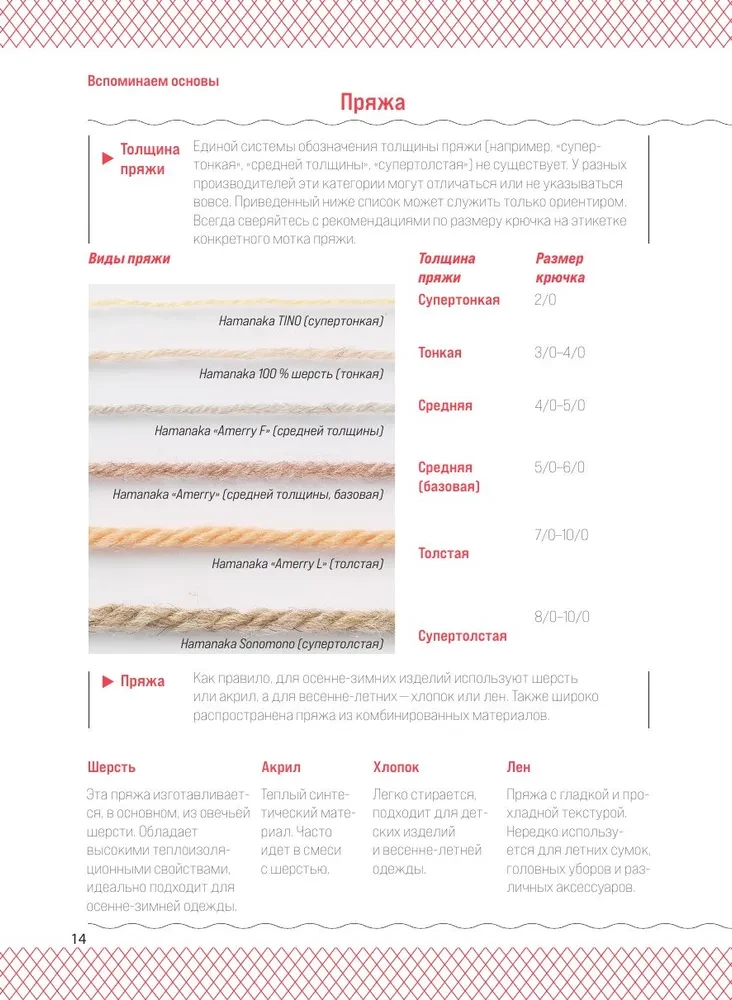 Вспоминаем основы

Пряжа

Толщина пряжи

Единой системы обозначения толщины пряжи (например, «супертонкая», «средней толщины», «супертолстая») не существует. У разных производителей эти категории могут отличаться или не указываться вовсе. Приведенный ниже список может служить только ориентиром. Всегда сверяйтесь с рекомендациями по размеру крючка на этикетке конкретного мотка пряжи.

Виды пряжи

Hamanaka TINO (супертонкая)

Hamanaka 100 % шерсть (тонкая)

Hamanaka «Amerry F» (средней толщины)

Hamanaka «Amerry» (средней толщины, базовая)

Hamanaka «Amerry L» (толстая)

Hamanaka Sonomono (супертолстая)

| Толщина пряжи | Размер крючка |
|---|---|
| Супертонкая | 2/0 |
| Тонкая | 3/0–4/0 |
| Средняя | 4/0–5/0 |
| Средняя (базовая) | 5/0–6/0 |
| Толстая | 7/0–10/0 |
| Супертолстая | 8/0–10/0 |

Пряжа

Как правило, для осенне-зимних изделий используют шерсть или акрил, а для весенне-летних — хлопок или лен. Также широко распространена пряжа из комбинированных материалов.

Шерсть

Эта пряжа изготавливается, в основном, из овечьей шерсти. Обладает высокими теплоизоляционными свойствами, идеально подходит для осенне-зимней одежды.

Акрил

Теплый синтетический материал. Часто идет в смеси с шерстью.

Хлопок

Легко стирается, подходит для детских изделий и весенне-летней одежды.

Лен

Пряжа с гладкой и прохладной текстурой. Нередко используется для летних сумок, головных уборов и различных аксессуаров.

14